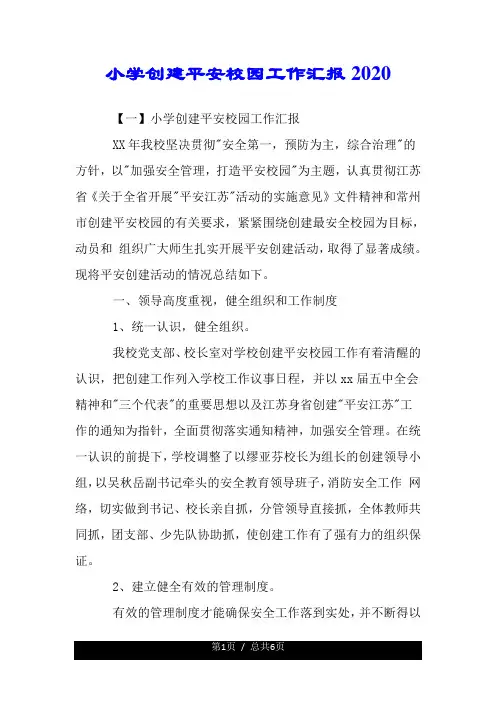 小学创建平安校园工作汇报 2020

【一】小学创建平安校园工作汇报

XX 年我校坚决贯彻"安全第一，预防为主，综合治理"的方针，以"加强安全管理，打造平安校园"为主题，认真贯彻江苏省《关于全省开展"平安江苏"活动的实施意见》文件精神和常州市创建平安校园的有关要求，紧紧围绕创建最安全校园为目标，动员和 组织广大师生扎实开展平安创建活动，取得了显著成绩。现将平安创建活动的情况总结如下。

一、领导高度重视，健全组织和工作制度

1、统一认识，健全组织。

我校党支部、校长室对学校创建平安校园工作有着清醒的认识，把创建工作列入学校工作议事日程，并以 xx 届五中全会精神和"三个代表"的重要思想以及江苏身省创建"平安江苏"工作的通知为指针，全面贯彻落实通知精神，加强安全管理。在统一认识的前提下，学校调整了以缪亚芬校长为组长的创建领导小组，以吴秋岳副书记牵头的安全教育领导班子，消防安全工作 网络，切实做到书记、校长亲自抓，分管领导直接抓，全体教师共同抓，团支部、少先队协助抓，使创建工作有了强有力的组织保证。

2、建立健全有效的管理制度。

有效的管理制度才能确保安全工作落到实处，并不断得以

第1页 / 总共6页